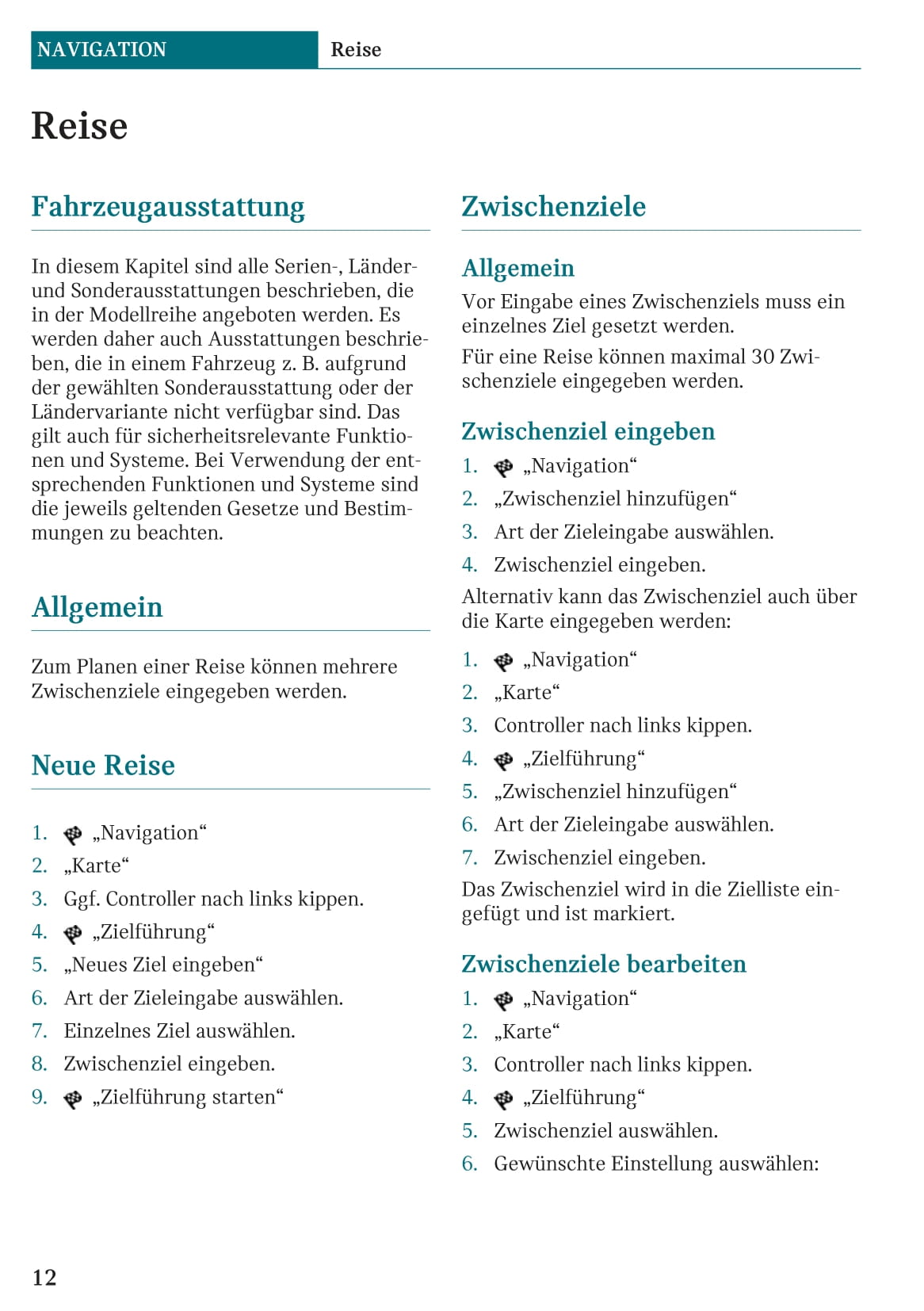 NAVIGATION Reise

Reise

Fahrzeugausstattung

In diesem Kapitel sind alle Serien-, Länder- und Sonderausstattungen beschrieben, die in der Modellreihe angeboten werden. Es werden daher auch Ausstattungen beschrieben, die in einem Fahrzeug z. B. aufgrund der gewählten Sonderausstattung oder der Ländervariante nicht verfügbar sind. Das gilt auch für sicherheitsrelevante Funktionen und Systeme. Bei Verwendung der entsprechenden Funktionen und Systeme sind die jeweils geltenden Gesetze und Bestimmungen zu beachten.

Allgemein

Zum Planen einer Reise können mehrere Zwischenziele eingegeben werden.

Neue Reise

1. „Navigation“
2. „Karte“
3. Ggf. Controller nach links kippen.
4. „Zielführung“
5. „Neues Ziel eingeben“
6. Art der Zieleingabe auswählen.
7. Einzelnes Ziel auswählen.
8. Zwischenziel eingeben.
9. „Zielführung starten“

Zwischenziele

Allgemein

Vor Eingabe eines Zwischenziels muss ein einzelnes Ziel gesetzt werden.

Für eine Reise können maximal 30 Zwischenziele eingegeben werden.

Zwischenziel eingeben

1. „Navigation“
2. „Zwischenziel hinzufügen“
3. Art der Zieleingabe auswählen.
4. Zwischenziel eingeben.

Alternativ kann das Zwischenziel auch über die Karte eingegeben werden:

1. „Navigation“
2. „Karte“
3. Controller nach links kippen.
4. „Zielführung“
5. „Zwischenziel hinzufügen“
6. Art der Zieleingabe auswählen.
7. Zwischenziel eingeben.

Das Zwischenziel wird in die Zielliste eingefügt und ist markiert.

Zwischenziele bearbeiten

1. „Navigation“
2. „Karte“
3. Controller nach links kippen.
4. „Zielführung“
5. Zwischenziel auswählen.
6. Gewünschte Einstellung auswählen:

12